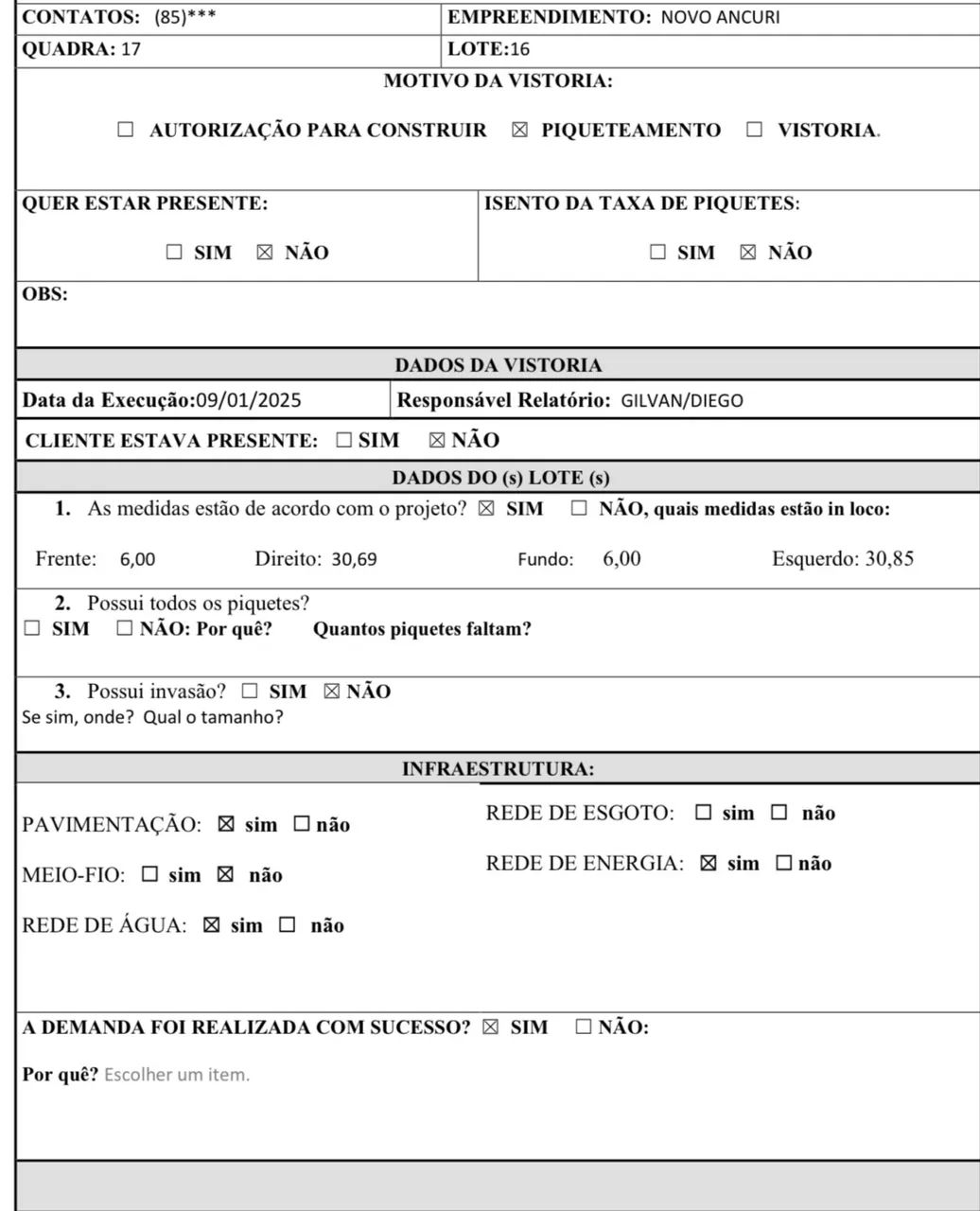 CONTATOS: (85)***
EMPREENDIMENTO: NOVO ANCURI
QUADRA: 17
LOTE:16

MOTIVO DA VISTORIA:

☐ AUTORIZAÇÃO PARA CONSTRUIR ☑ PIQUETEAMENTO ☐ VISTORIA.

QUER ESTAR PRESENTE:

☐ SIM ☑ NÃO

ISENTO DA TAXA DE PIQUETES:

☐ SIM ☑ NÃO

OBS:

DADOS DA VISTORIA

Data da Execução:09/01/2025
Responsável Relatório: GILVAN/DIEGO

CLIENTE ESTAVA PRESENTE: ☐ SIM ☑ NÃO

DADOS DO (s) LOTE (s)

1. As medidas estão de acordo com o projeto? ☑ SIM ☐ NÃO, quais medidas estão in loco:

Frente: 6,00 Direito: 30,69 Fundo: 6,00 Esquerdo: 30,85

2. Possui todos os piquetes?
☐ SIM ☐ NÃO: Por quê? Quantos piquetes faltam?

3. Possui invasão? ☐ SIM ☑ NÃO
Se sim, onde? Qual o tamanho?

INFRAESTRUTURA:

PAVIMENTAÇÃO: ☑ sim ☐ não

MEIO-FIO: ☐ sim ☑ não

REDE DE ÁGUA: ☑ sim ☐ não

REDE DE ESGOTO: ☐ sim ☐ não

REDE DE ENERGIA: ☑ sim ☐ não

A DEMANDA FOI REALIZADA COM SUCESSO? ☑ SIM ☐ NÃO:

Por quê? Escolher um item.